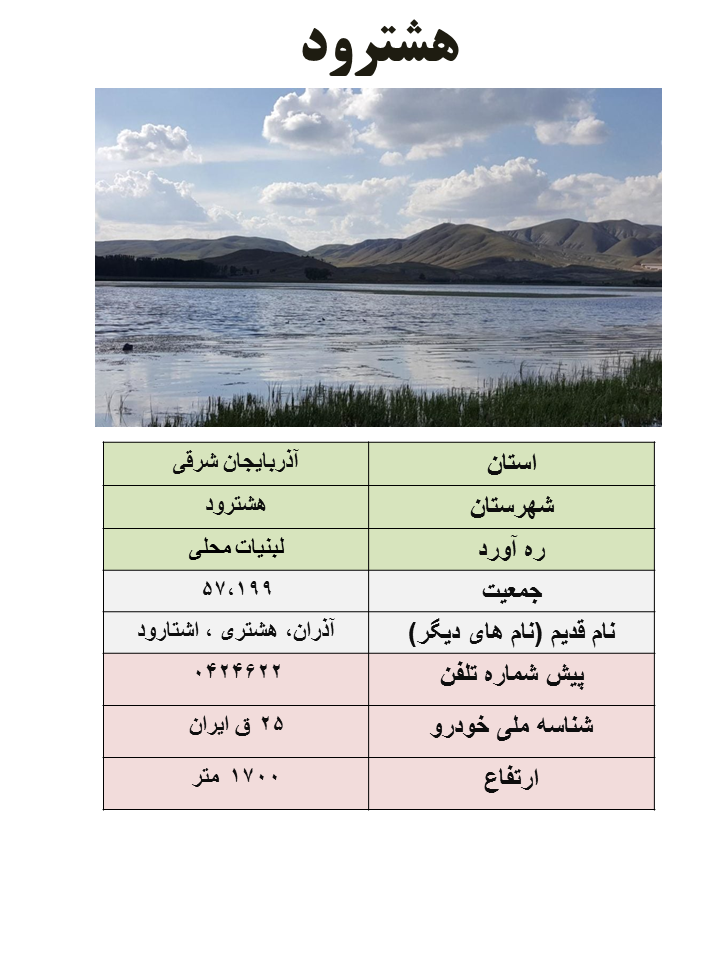 هشترود

| استان | آذربایجان شرقی |
|---|---|
| شهرستان | هشترود |
| ره آورد | لبنیات محلی |
| جمعیت | ۵۷،۱۹۹ |
| نام قدیم (نام های دیگر) | آذران، هشتری ، اشتارود |
| پیش شماره تلفن | ۰۴۲۴۶۲۲ |
| شناسه ملی خودرو | ۲۵ ق ایران |
| ارتفاع | ۱۷۰۰ متر |